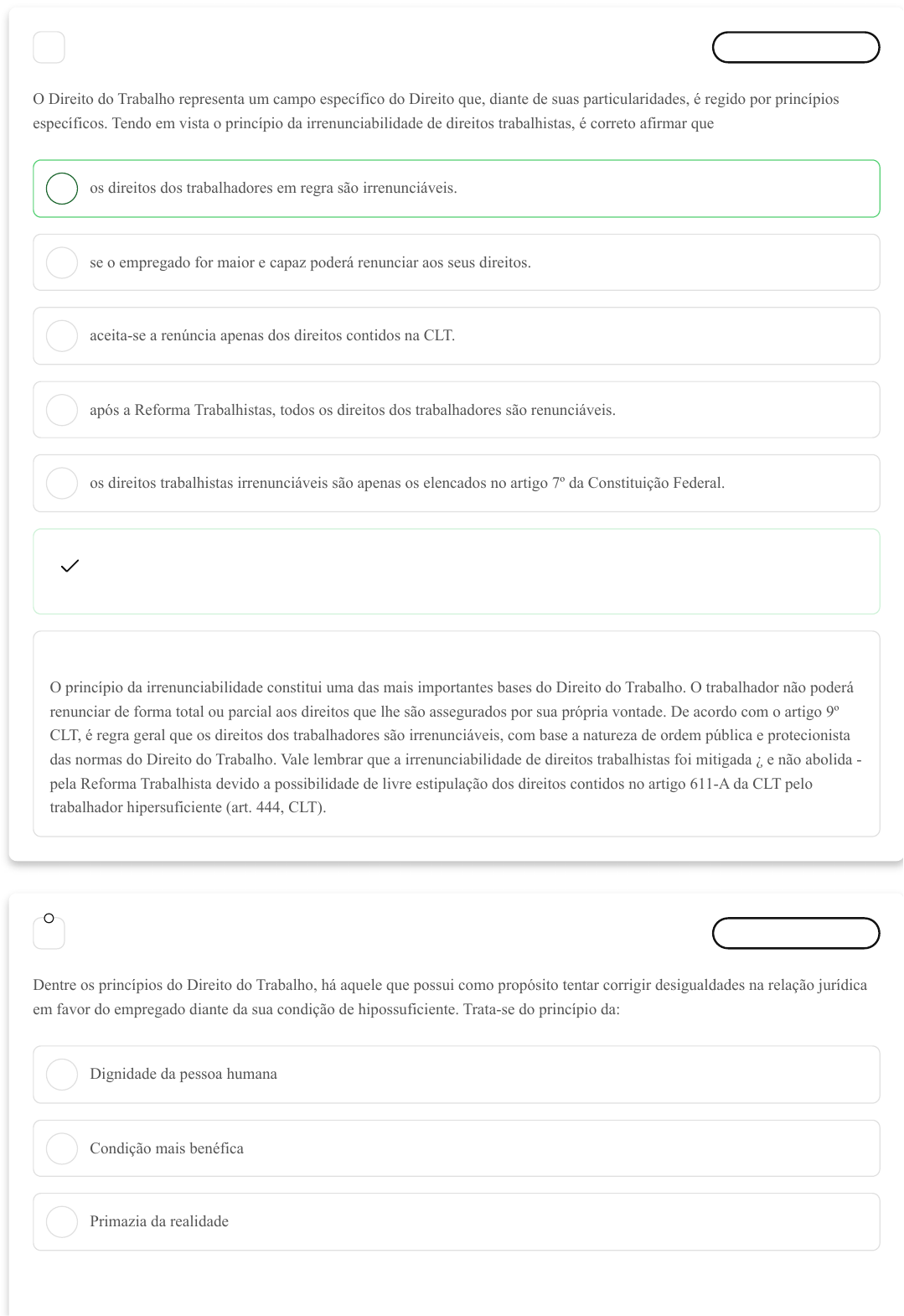 O Direito do Trabalho representa um campo específico do Direito que, diante de suas particularidades, é regido por princípios específicos. Tendo em vista o princípio da irrenunciabilidade de direitos trabalhistas, é correto afirmar que

os direitos dos trabalhadores em regra são irrenunciáveis.

se o empregado for maior e capaz poderá renunciar aos seus direitos.

aceita-se a renúncia apenas dos direitos contidos na CLT.

após a Reforma Trabalhistas, todos os direitos dos trabalhadores são renunciáveis.

os direitos trabalhistas irrenunciáveis são apenas os elencados no artigo 7º da Constituição Federal.

O princípio da irrenunciabilidade constitui uma das mais importantes bases do Direito do Trabalho. O trabalhador não poderá renunciar de forma total ou parcial aos direitos que lhe são assegurados por sua própria vontade. De acordo com o artigo 9º CLT, é regra geral que os direitos dos trabalhadores são irrenunciáveis, com base a natureza de ordem pública e protecionista das normas do Direito do Trabalho. Vale lembrar que a irrenunciabilidade de direitos trabalhistas foi mitigada ¿ e não abolida - pela Reforma Trabalhista devido a possibilidade de livre estipulação dos direitos contidos no artigo 611-A da CLT pelo trabalhador hipersuficiente (art. 444, CLT).

Dentre os princípios do Direito do Trabalho, há aquele que possui como propósito tentar corrigir desigualdades na relação jurídica em favor do empregado diante da sua condição de hipossuficiente. Trata-se do princípio da:

Dignidade da pessoa humana

Condição mais benéfica

Primazia da realidade